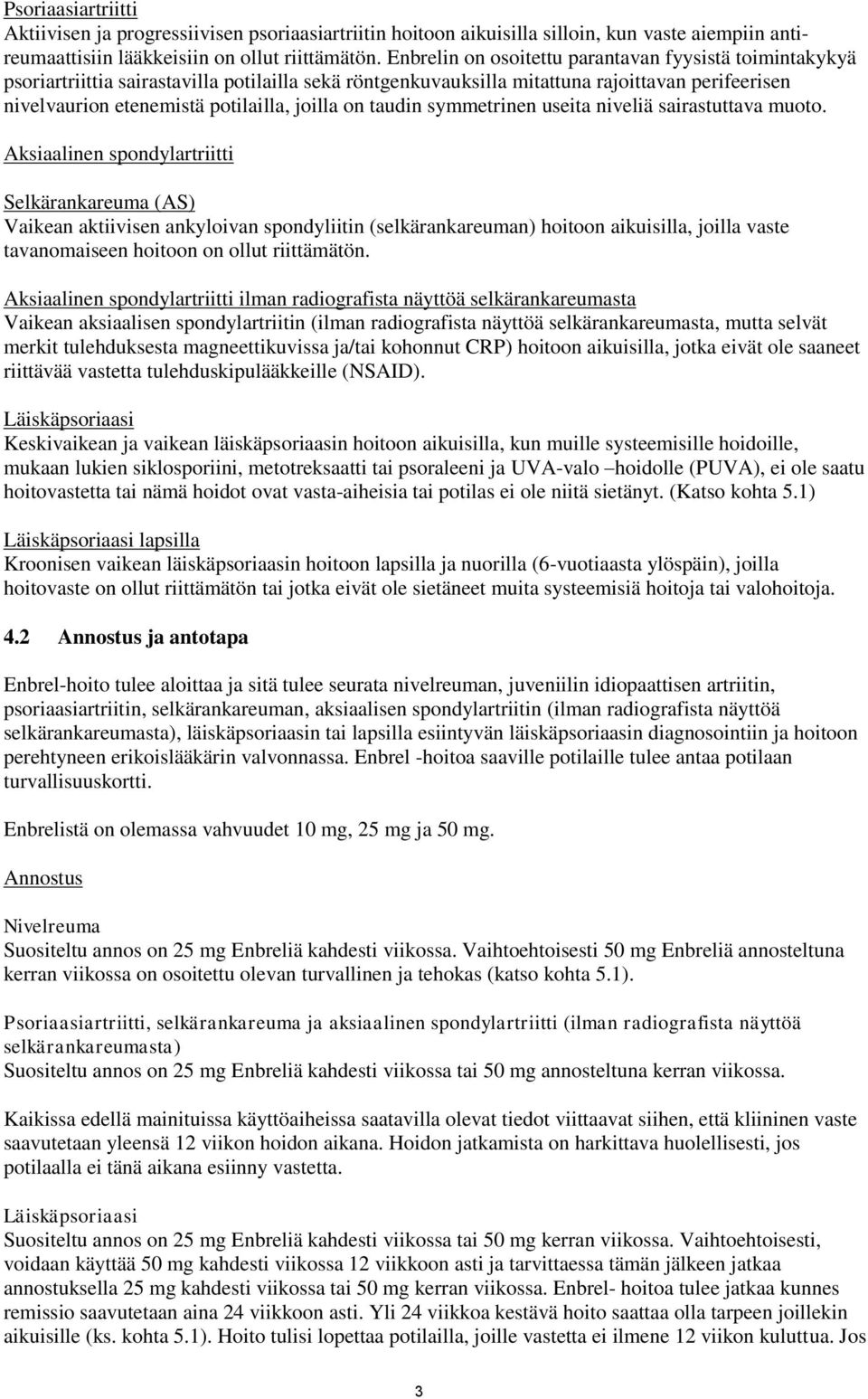 Psoriaasiartriitti
Aktiivisen ja progressiivisen psoriaasiartriitin hoitoon aikuisilla silloin, kun vaste aiempiin antireumaattisiin lääkkeisiin on ollut riittämätön. Enbrelin on osoitettu parantavan fyysistä toimintakykyä psoriartriittia sairastavilla potilailla sekä röntgenkuvauksilla mitattuna rajoittavan perifeerisen nivelvaurion etenemistä potilailla, joilla on taudin symmetrinen useita niveliä sairastuttava muoto.

Aksiaalinen spondylartriitti

Selkärankareuma (AS)
Vaikean aktiivisen ankyloivan spondyliitin (selkärankareuman) hoitoon aikuisilla, joilla vaste tavanomaiseen hoitoon on ollut riittämätön.

Aksiaalinen spondylartriitti ilman radiografista näyttöä selkärankareumasta
Vaikean aksiaalisen spondylartriitin (ilman radiografista näyttöä selkärankareumasta, mutta selvät merkit tulehduksesta magneettikuvissa ja/tai kohonnut CRP) hoitoon aikuisilla, jotka eivät ole saaneet riittävää vastetta tulehduskipulääkkeille (NSAID).

Läiskäpsoriaasi
Keskivaikean ja vaikean läiskäpsoriaasin hoitoon aikuisilla, kun muille systeemisille hoidoille, mukaan lukien siklosporiini, metotreksaatti tai psoraleeni ja UVA-valo –hoidolle (PUVA), ei ole saatu hoitovastetta tai nämä hoidot ovat vasta-aiheisia tai potilas ei ole niitä sietänyt. (Katso kohta 5.1)

Läiskäpsoriaasi lapsilla
Kroonisen vaikean läiskäpsoriaasin hoitoon lapsilla ja nuorilla (6-vuotiaasta ylöspäin), joilla hoitovaste on ollut riittämätön tai jotka eivät ole sietäneet muita systeemisiä hoitoja tai valohoitoja.

4.2 Annostus ja antotapa

Enbrel-hoito tulee aloittaa ja sitä tulee seurata nivelreuman, juveniilin idiopaattisen artriitin, psoriaasiartriitin, selkärankareuman, aksiaalisen spondylartriitin (ilman radiografista näyttöä selkärankareumasta), läiskäpsoriaasin tai lapsilla esiintyvän läiskäpsoriaasin diagnosointiin ja hoitoon perehtyneen erikoislääkärin valvonnassa. Enbrel -hoitoa saaville potilaille tulee antaa potilaan turvallisuuskortti.

Enbrelistä on olemassa vahvuudet 10 mg, 25 mg ja 50 mg.

Annostus

Nivelreuma
Suositeltu annos on 25 mg Enbreliä kahdesti viikossa. Vaihtoehtoisesti 50 mg Enbreliä annosteltuna kerran viikossa on osoitettu olevan turvallinen ja tehokas (katso kohta 5.1).

Psoriaasiartriitti, selkärankareuma ja aksiaalinen spondylartriitti (ilman radiografista näyttöä selkärankareumasta)
Suositeltu annos on 25 mg Enbreliä kahdesti viikossa tai 50 mg annosteltuna kerran viikossa.

Kaikissa edellä mainituissa käyttöaiheissa saatavilla olevat tiedot viittaavat siihen, että kliininen vaste saavutetaan yleensä 12 viikon hoidon aikana. Hoidon jatkamista on harkittava huolellisesti, jos potilaalla ei tänä aikana esiinny vastetta.

Läiskäpsoriaasi
Suositeltu annos on 25 mg Enbreliä kahdesti viikossa tai 50 mg kerran viikossa. Vaihtoehtoisesti, voidaan käyttää 50 mg kahdesti viikossa 12 viikkoon asti ja tarvittaessa tämän jälkeen jatkaa annostuksella 25 mg kahdesti viikossa tai 50 mg kerran viikossa. Enbrel- hoitoa tulee jatkaa kunnes remissio saavutetaan aina 24 viikkoon asti. Yli 24 viikkoa kestävä hoito saattaa olla tarpeen joillekin aikuisille (ks. kohta 5.1). Hoito tulisi lopettaa potilailla, joille vastetta ei ilmene 12 viikon kuluttua. Jos

3